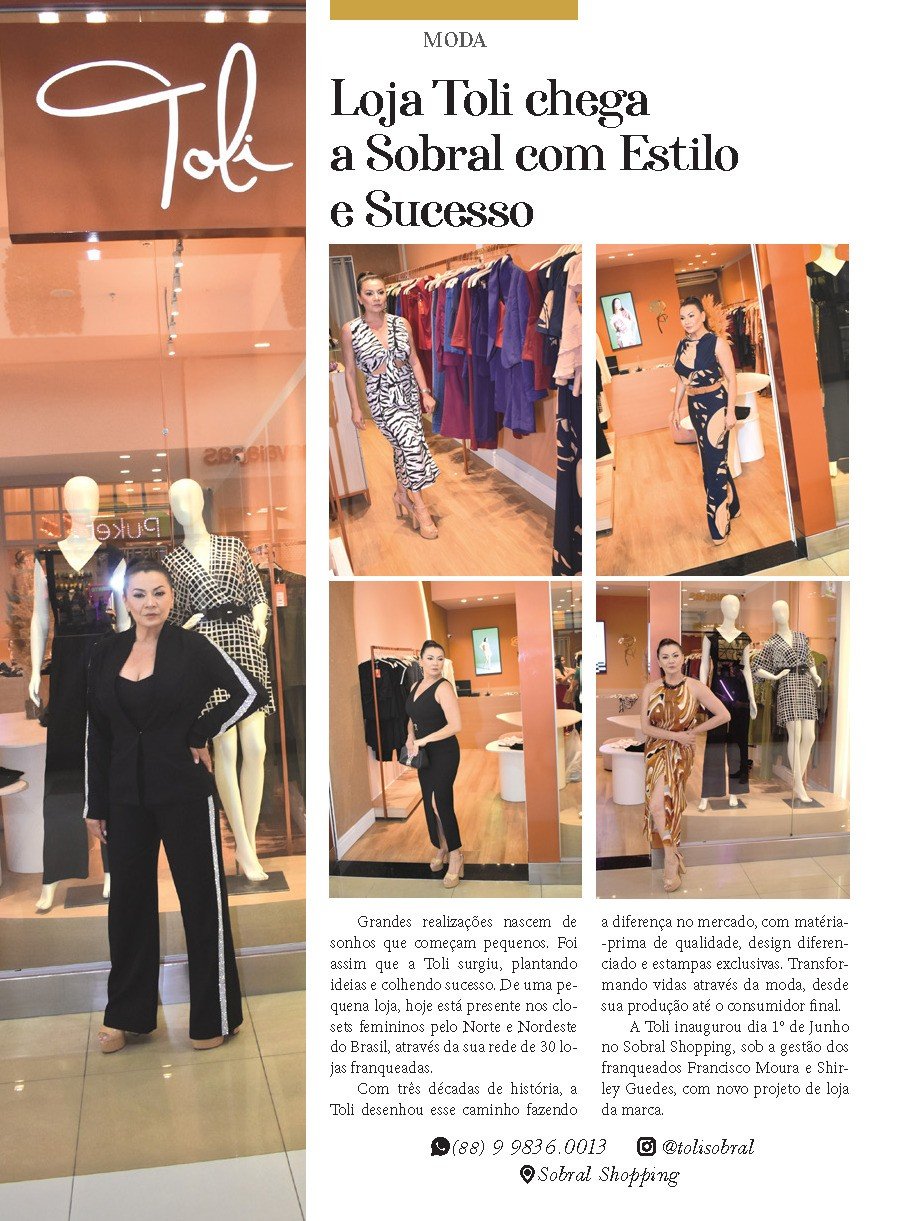 Toli

MODA

Loja Toli chega a Sobral com Estilo e Sucesso

Grandes realizações nascem de sonhos que começam pequenos. Foi assim que a Toli surgiu, plantando ideias e colhendo sucesso. De uma pequena loja, hoje está presente nos closets femininos pelo Norte e Nordeste do Brasil, através da sua rede de 30 lojas franqueadas.

Com três décadas de história, a Toli desenhou esse caminho fazendo a diferença no mercado, com matéria-prima de qualidade, design diferenciado e estampas exclusivas. Transformando vidas através da moda, desde sua produção até o consumidor final.

A Toli inaugurou dia 1º de Junho no Sobral Shopping, sob a gestão dos franqueados Francisco Moura e Shirley Guedes, com novo projeto de loja da marca.

(88) 9 9836.0013 @tolisobral
Sobral Shopping